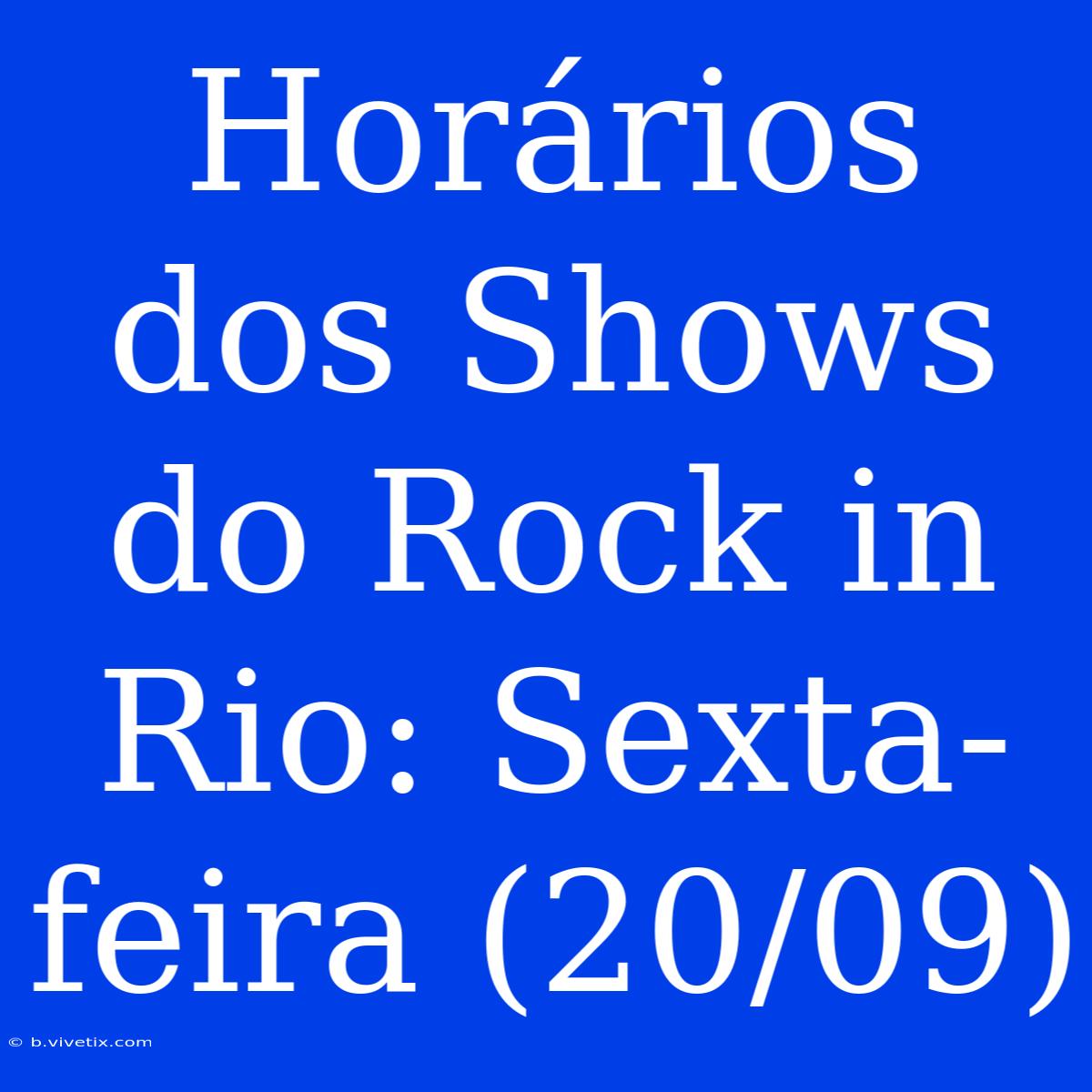 Horários dos Shows do Rock in Rio: Sexta-feira (20/09)

© b.vivetix.com